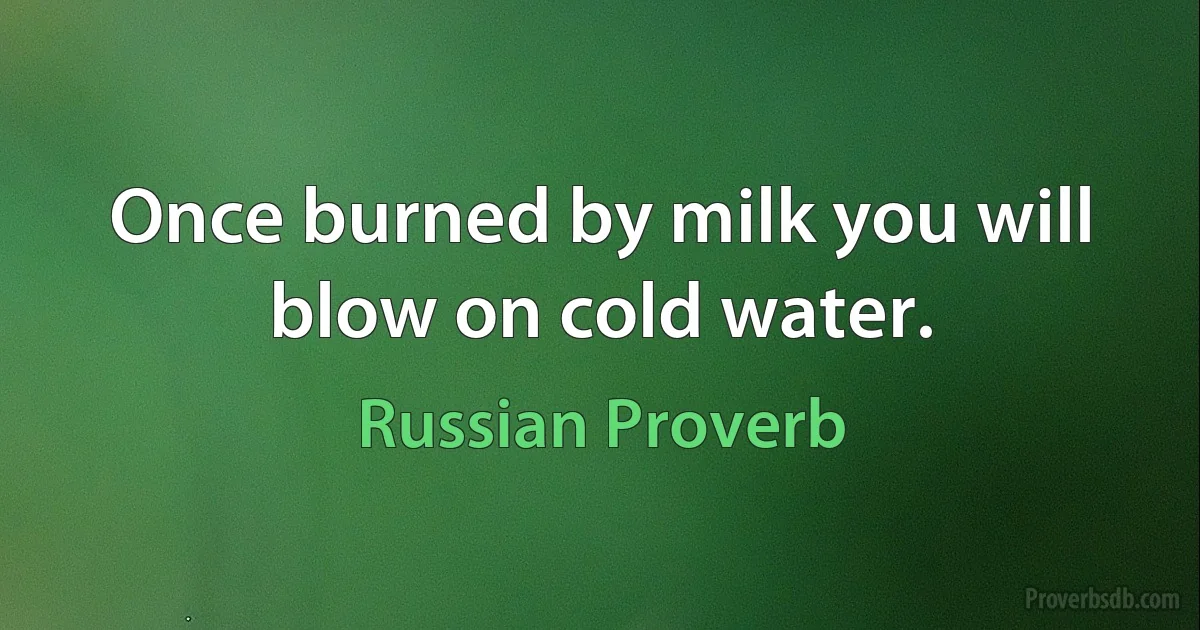 Once burned by milk you will blow on cold water.

Russian Proverb

Proverbsdb.com